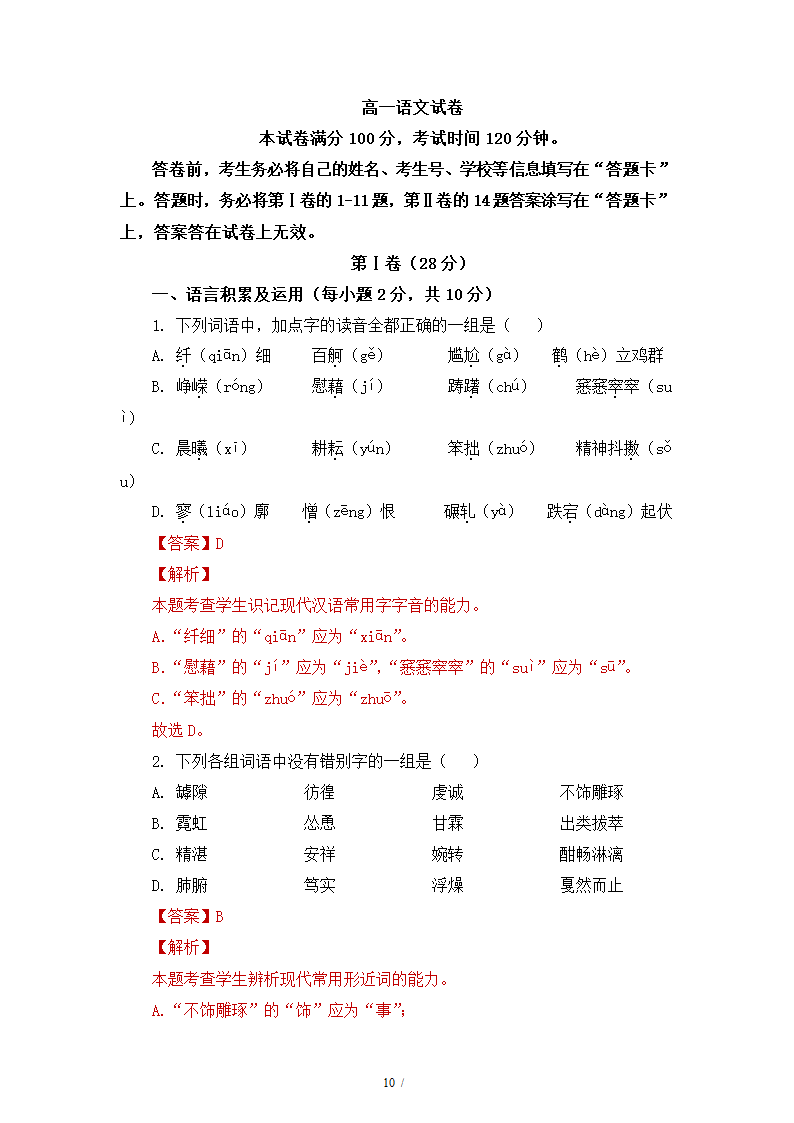 高一语文试卷

本试卷满分 100 分，考试时间 120 分钟。

答卷前，考生务必将自己的姓名、考生号、学校等信息填写在“答题卡”上。答题时，务必将第Ⅰ卷的 1-11 题，第Ⅱ卷的 14 题答案涂写在“答题卡”上，答案答在试卷上无效。

第Ⅰ卷（28 分）

一、语言积累及运用（每小题 2 分，共 10 分）

1. 下列词语中，加点字的读音全都正确的一组是（　）

A. 纤（qiān）细　　百舸（gě）　　尴尬（gà）　　鹤（hè）立鸡群

B. 峥嵘（róng）　　慰藉（jí）　　踌躇（chú）　　窸窸窣窣（suì）

C. 晨曦（xī）　　耕耘（yún）　　笨拙（zhuó）　　精神抖擞（sǒu）

D. 寥（liáo）廓　　憎（zēng）恨　　碾轧（yà）　　跌宕（dàng）起伏

【答案】D

【解析】

本题考查学生识记现代汉语常用字字音的能力。

A.“纤细”的“qiān”应为“xiān”。

B.“慰藉”的“jí”应为“jiè”，“窸窸窣窣”的“suì”应为“sū”。

C.“笨拙”的“zhuó”应为“zhuō”。

故选 D。

2. 下列各组词语中没有错别字的一组是（　）

A. 罅隙　　彷徨　　虔诚　　不饰雕琢

B. 霓虹　　怂恿　　甘霖　　出类拔萃

C. 精湛　　安祥　　婉转　　酣畅淋漓

D. 肺腑　　笃实　　浮燥　　戛然而止

【答案】B

【解析】

本题考查学生辨析现代常用形近词的能力。

A.“不饰雕琢”的“饰”应为“事”；

10 /